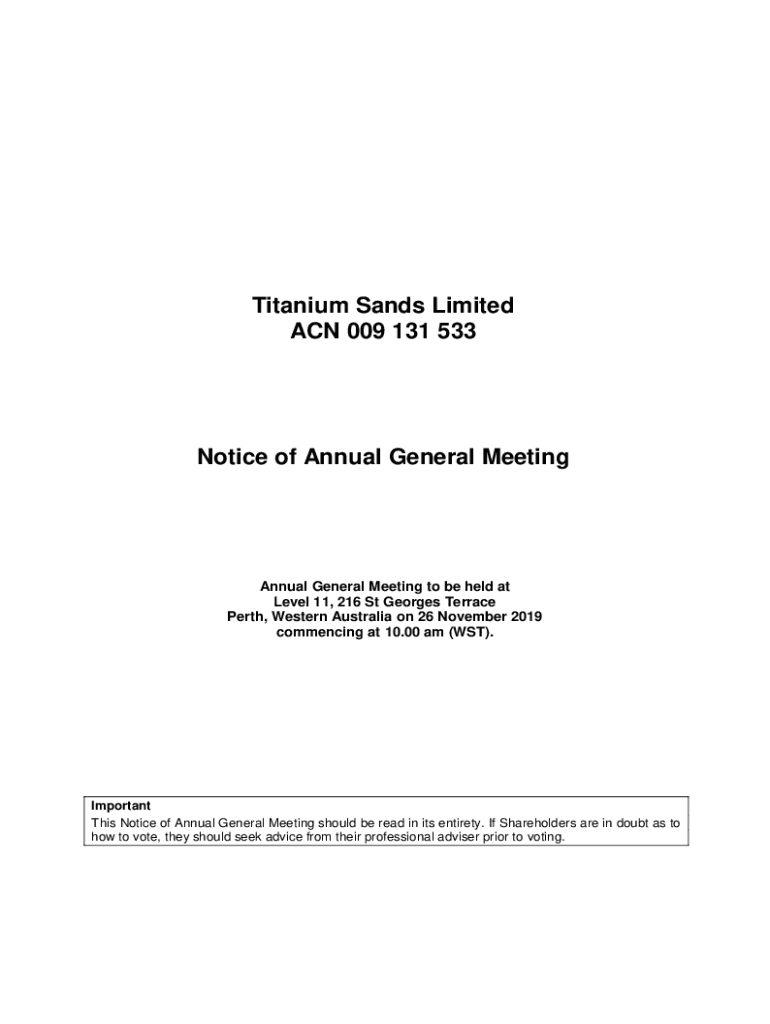 Titanium Sands Limited
ACN 009 131 533

Notice of Annual General Meeting

Annual General Meeting to be held at
Level 11, 216 St Georges Terrace
Perth, Western Australia on 26 November 2019
commencing at 10.00 am (WST).

Important
This Notice of Annual General Meeting should be read in its entirety. If Shareholders are in doubt as to how to vote, they should seek advice from their professional adviser prior to voting.